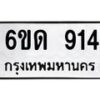 6ขด 914
กรุงเทพมหานคร